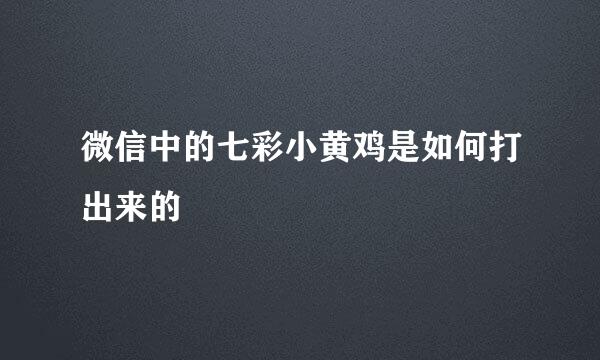 微信中的七彩小黄鸡是如何打出来的